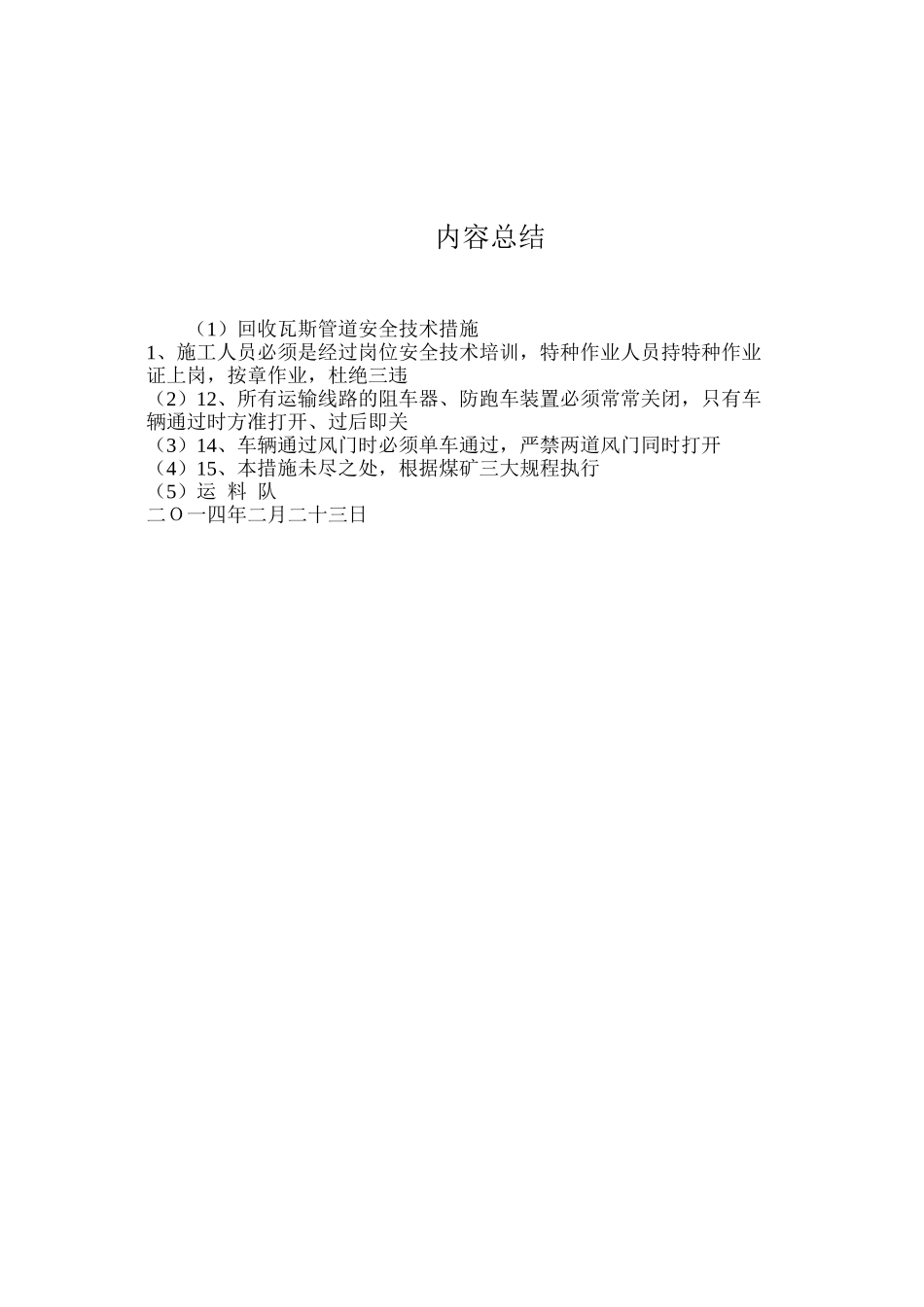 内容总结

（1）回收瓦斯管道安全技术措施
1、施工人员必须是经过岗位安全技术培训，特种作业人员持特种作业证上岗，按章作业，杜绝三违
（2）12、所有运输线路的阻车器、防跑车装置必须常常关闭，只有车辆通过时方准打开、过后即关
（3）14、车辆通过风门时必须单车通过，严禁两道风门同时打开
（4）15、本措施未尽之处，根据煤矿三大规程执行
（5）运 料 队
二Ｏ一四年二月二十三日